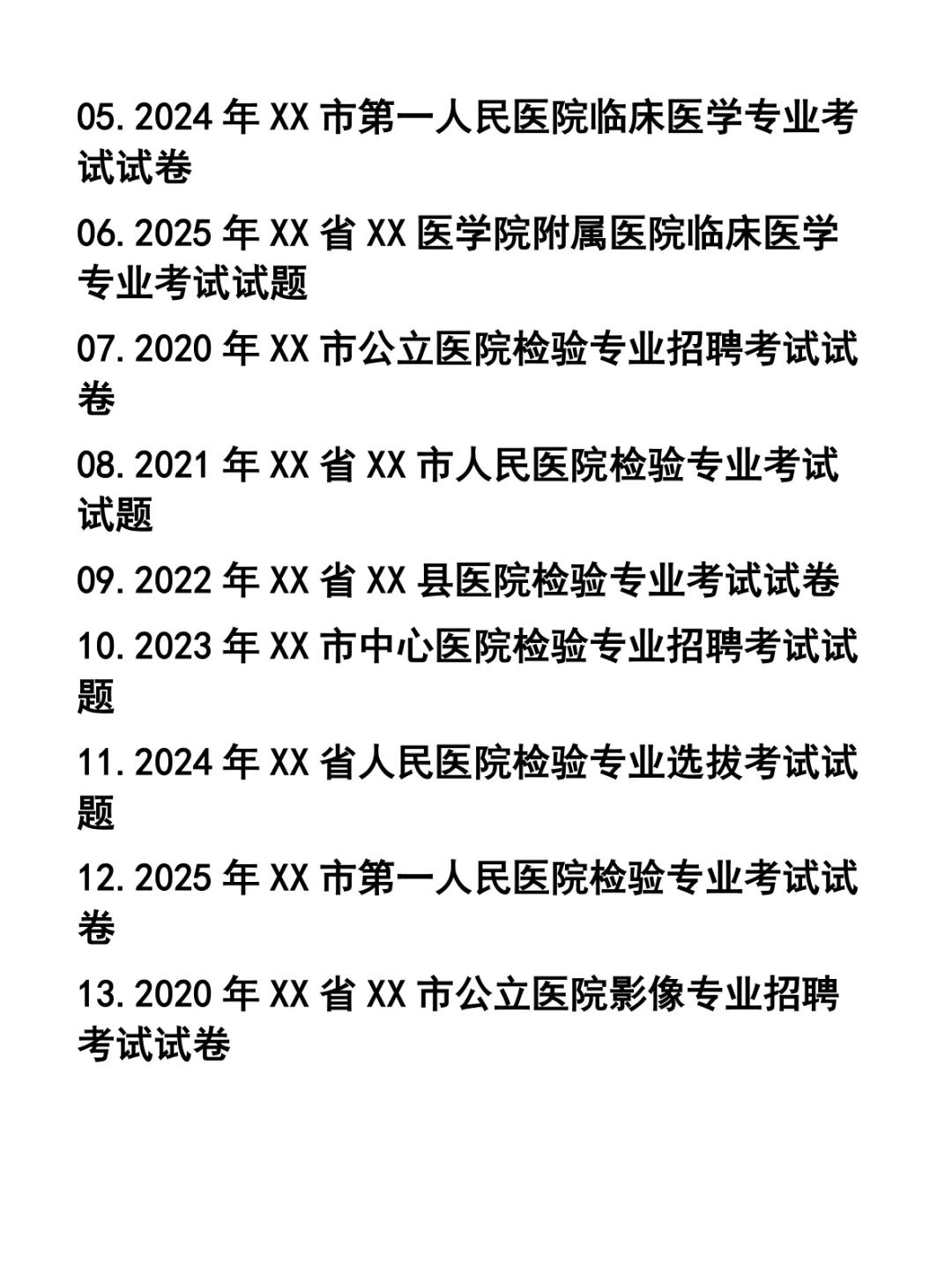 05.2024 年 XX 市第一人民医院临床医学专业考试试卷

06.2025 年 XX 省 XX 医学院附属医院临床医学专业考试试题

07.2020 年 XX 市公立医院检验专业招聘考试试卷

08.2021 年 XX 省 XX 市人民医院检验专业考试试题

09.2022 年 XX 省 XX 县医院检验专业考试试卷

10.2023 年 XX 市中心医院检验专业招聘考试试题

11.2024 年 XX 省人民医院检验专业选拔考试试题

12.2025 年 XX 市第一人民医院检验专业考试试卷

13.2020 年 XX 省 XX 市公立医院影像专业招聘考试试卷